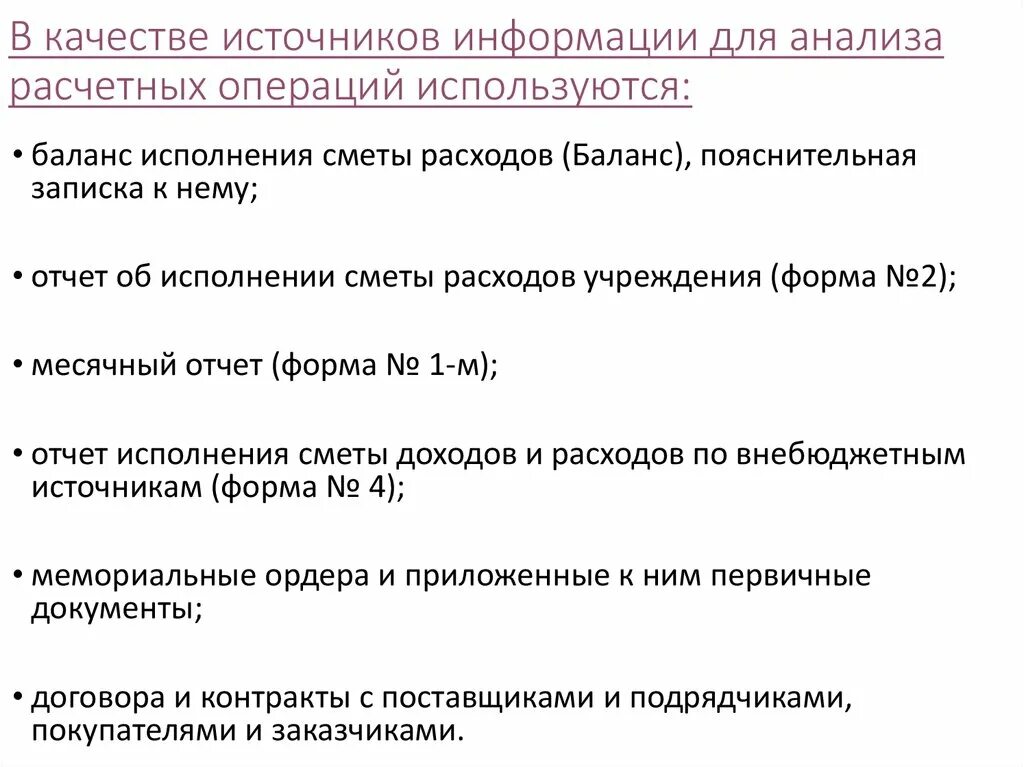 В качестве источников информации для анализа расчетных операций используются:

• баланс исполнения сметы расходов (Баланс), пояснительная записка к нему;

• отчет об исполнении сметы расходов учреждения (форма №2);

• месячный отчет (форма № 1-м);

• отчет исполнения сметы доходов и расходов по внебюджетным источникам (форма № 4);

• мемориальные ордера и приложенные к ним первичные документы;

• договора и контракты с поставщиками и подрядчиками, покупателями и заказчиками.